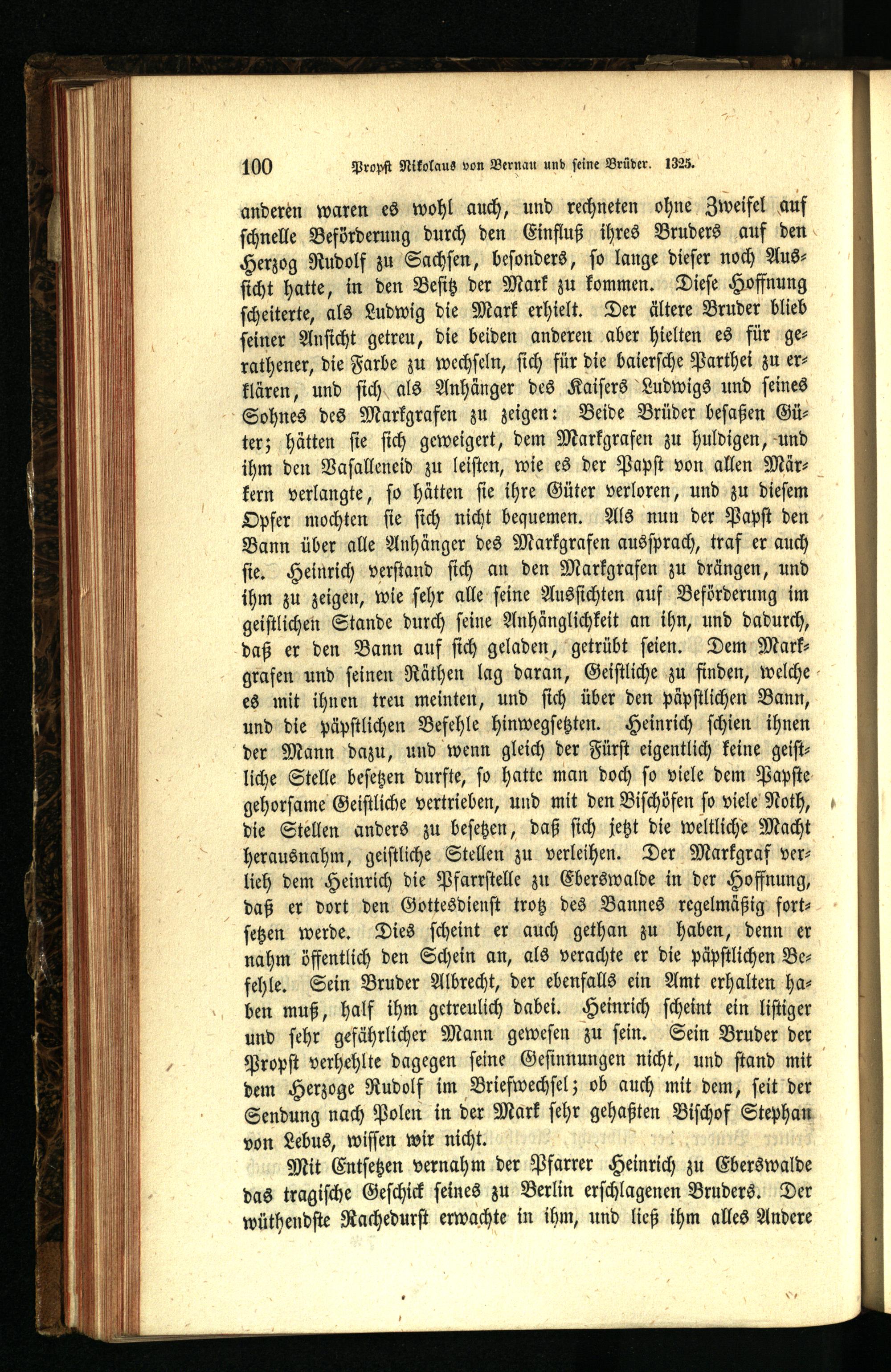 100 Propst Nikolaus von Bernau und seine Brüder. 1325.

anderen waren es wohl auch, und rechneten ohne Zweifel auf schnelle Beförderung durch den Einfluß ihres Bruders auf den Herzog Rudolf zu Sachsen, besonders, so lange dieser noch Aussicht hatte, in den Besitz der Mark zu kommen. Diese Hoffnung scheiterte, als Ludwig die Mark erhielt. Der ältere Bruder blieb seiner Ansicht getreu, die beiden anderen aber hielten es für gerathener, die Farbe zu wechseln, sich für die baiersche Parthei zu erklären, und sich als Anhänger des Kaisers Ludwigs und seines Sohnes des Markgrafen zu zeigen: Beide Brüder besaßen Güter; hätten sie sich geweigert, dem Markgrafen zu huldigen, und ihm den Vasalleneid zu leisten, wie es der Papst von allen Märkern verlangte, so hätten sie ihre Güter verloren, und zu diesem Opfer mochten sie sich nicht bequemen. Als nun der Papst den Bann über alle Anhänger des Markgrafen aussprach, traf er auch sie. Heinrich verstand sich an den Markgrafen zu drängen, und ihm zu zeigen, wie sehr alle seine Aussichten auf Beförderung im geistlichen Stande durch seine Anhänglichkeit an ihn, und dadurch, daß er den Bann auf sich geladen, getrübt seien. Dem Markgrafen und seinen Räthen lag daran, Geistliche zu finden, welche es mit ihnen treu meinten, und sich über den päpstlichen Bann, und die päpstlichen Befehle hinwegsetzten. Heinrich schien ihnen der Mann dazu, und wenn gleich der Fürst eigentlich keine geistliche Stelle besetzen durfte, so hatte man doch so viele dem Papste gehorsame Geistliche vertrieben, und mit den Bischöfen so viele Noth, die Stellen anders zu besetzen, daß sich jetzt die weltliche Macht herausnahm, geistliche Stellen zu verleihen. Der Markgraf verlieh dem Heinrich die Pfarrstelle zu Eberswalde in der Hoffnung, daß er dort den Gottesdienst trotz des Bannes regelmäßig fortsetzen werde. Dies scheint er auch gethan zu haben, denn er nahm öffentlich den Schein an, als verachte er die päpstlichen Befehle. Sein Bruder Albrecht, der ebenfalls ein Amt erhalten haben muß, half ihm getreulich dabei. Heinrich scheint ein listiger und sehr gefährlicher Mann gewesen zu sein. Sein Bruder der Propst verhehlte dagegen seine Gesinnungen nicht, und stand mit dem Herzoge Rudolf im Briefwechsel; ob auch mit dem, seit der Sendung nach Polen in der Mark sehr gehaßten Bischof Stephan von Lebus, wissen wir nicht.

Mit Entsetzen vernahm der Pfarrer Heinrich zu Eberswalde das tragische Geschick seines zu Berlin erschlagenen Bruders. Der wüthendste Rachedurst erwachte in ihm, und ließ ihm alles Andere